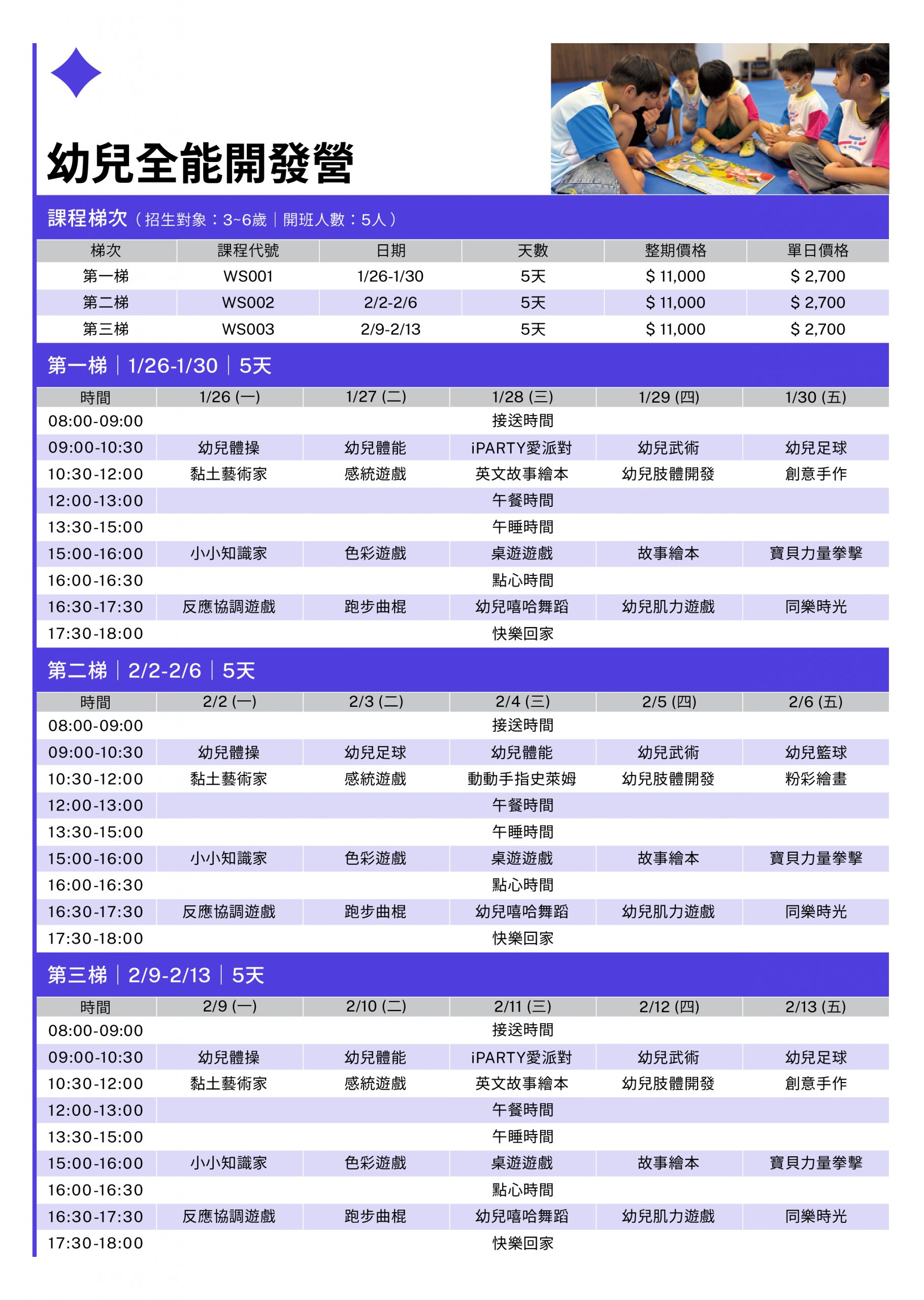 幼兒全能開發營

課程梯次（招生對象：3~6歲｜開班人數：5人）

| 梯次 | 課程代號 | 日期 | 天數 | 整期價格 | 單日價格 |
|---|---|---|---|---|---|
| 第一梯 | WS001 | 1/26-1/30 | 5天 | $ 11,000 | $ 2,700 |
| 第二梯 | WS002 | 2/2-2/6 | 5天 | $ 11,000 | $ 2,700 |
| 第三梯 | WS003 | 2/9-2/13 | 5天 | $ 11,000 | $ 2,700 |

第一梯｜1/26-1/30｜5天

| 時間 | 1/26 (一) | 1/27 (二) | 1/28 (三) | 1/29 (四) | 1/30 (五) |
|---|---|---|---|---|---|
| 08:00-09:00 | | | 接送時間 | | |
| 09:00-10:30 | 幼兒體操 | 幼兒體能 | iPARTY愛派對 | 幼兒武術 | 幼兒足球 |
| 10:30-12:00 | 黏土藝術家 | 感統遊戲 | 英文故事繪本 | 幼兒肢體開發 | 創意手作 |
| 12:00-13:00 | | | 午餐時間 | | |
| 13:30-15:00 | | | 午睡時間 | | |
| 15:00-16:00 | 小小知識家 | 色彩遊戲 | 桌遊遊戲 | 故事繪本 | 寶貝力量拳擊 |
| 16:00-16:30 | | | 點心時間 | | |
| 16:30-17:30 | 反應協調遊戲 | 跑步曲棍 | 幼兒嘻哈舞蹈 | 幼兒肌力遊戲 | 同樂時光 |
| 17:30-18:00 | | | 快樂回家 | | |

第二梯｜2/2-2/6｜5天

| 時間 | 2/2 (一) | 2/3 (二) | 2/4 (三) | 2/5 (四) | 2/6 (五) |
|---|---|---|---|---|---|
| 08:00-09:00 | | | 接送時間 | | |
| 09:00-10:30 | 幼兒體操 | 幼兒足球 | 幼兒體能 | 幼兒武術 | 幼兒籃球 |
| 10:30-12:00 | 黏土藝術家 | 感統遊戲 | 動動手指史萊姆 | 幼兒肢體開發 | 粉彩繪畫 |
| 12:00-13:00 | | | 午餐時間 | | |
| 13:30-15:00 | | | 午睡時間 | | |
| 15:00-16:00 | 小小知識家 | 色彩遊戲 | 桌遊遊戲 | 故事繪本 | 寶貝力量拳擊 |
| 16:00-16:30 | | | 點心時間 | | |
| 16:30-17:30 | 反應協調遊戲 | 跑步曲棍 | 幼兒嘻哈舞蹈 | 幼兒肌力遊戲 | 同樂時光 |
| 17:30-18:00 | | | 快樂回家 | | |

第三梯｜2/9-2/13｜5天

| 時間 | 2/9 (一) | 2/10 (二) | 2/11 (三) | 2/12 (四) | 2/13 (五) |
|---|---|---|---|---|---|
| 08:00-09:00 | | | 接送時間 | | |
| 09:00-10:30 | 幼兒體操 | 幼兒體能 | iPARTY愛派對 | 幼兒武術 | 幼兒足球 |
| 10:30-12:00 | 黏土藝術家 | 感統遊戲 | 英文故事繪本 | 幼兒肢體開發 | 創意手作 |
| 12:00-13:00 | | | 午餐時間 | | |
| 13:30-15:00 | | | 午睡時間 | | |
| 15:00-16:00 | 小小知識家 | 色彩遊戲 | 桌遊遊戲 | 故事繪本 | 寶貝力量拳擊 |
| 16:00-16:30 | | | 點心時間 | | |
| 16:30-17:30 | 反應協調遊戲 | 跑步曲棍 | 幼兒嘻哈舞蹈 | 幼兒肌力遊戲 | 同樂時光 |
| 17:30-18:00 | | | 快樂回家 | | |